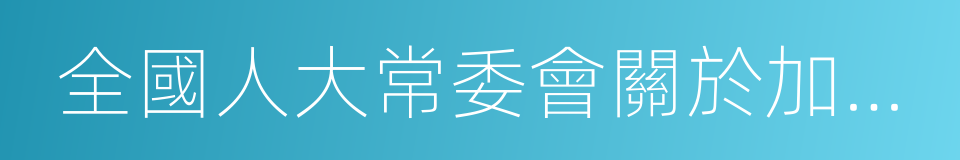 全國人大常委會關於加...